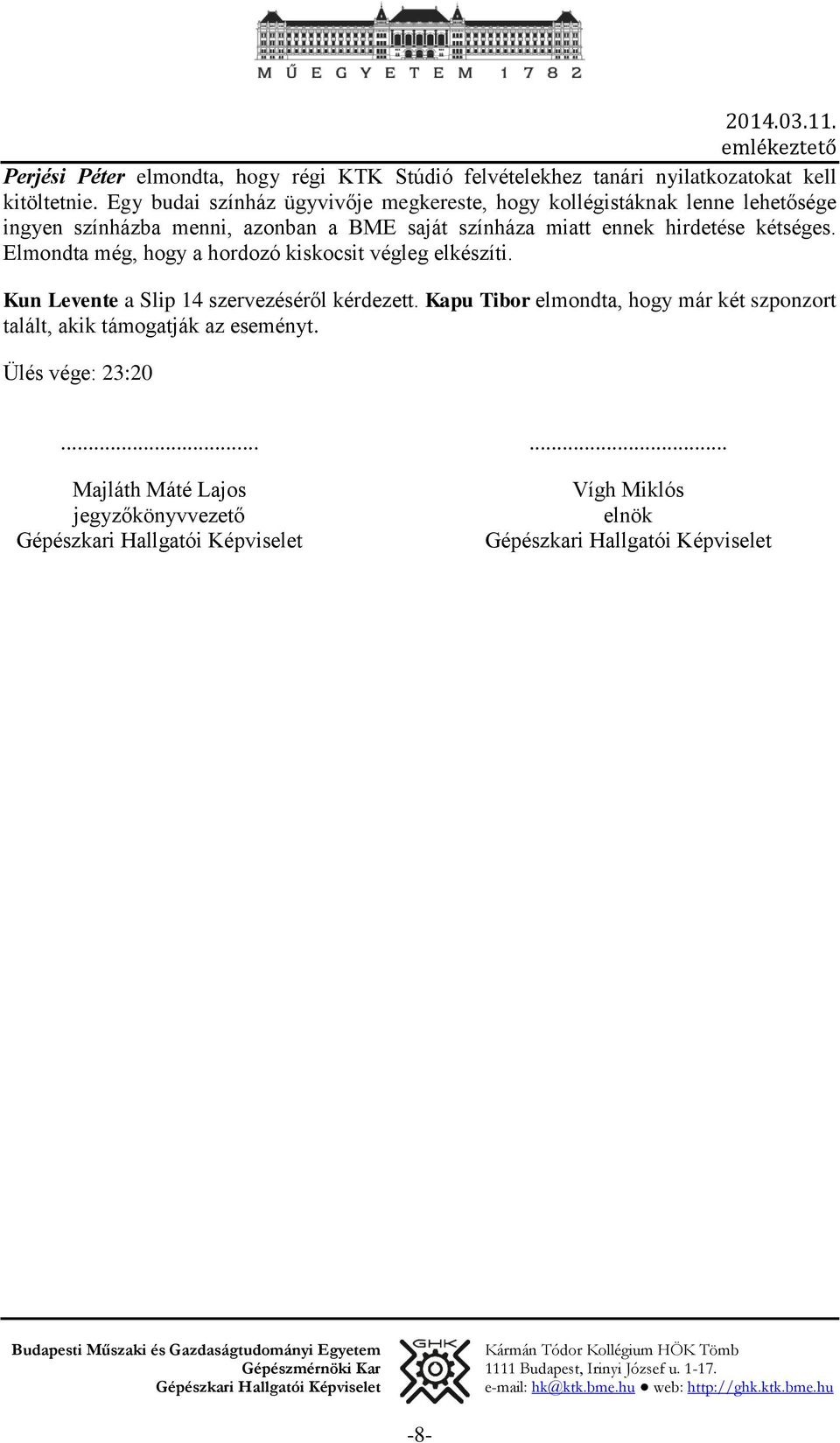 MŰEGYETEM 1782

2014.03.11.
emlékeztető

Perjési Péter elmondta, hogy régi KTK Stúdió felvételekhez tanári nyilatkozatokat kell kitöltetnie. Egy budai színház ügyvivője megkereste, hogy kollégistáknak lenne lehetősége ingyen színházba menni, azonban a BME saját színháza miatt ennek hirdetése kétséges. Elmondta még, hogy a hordozó kiskocsit végleg elkészíti.

Kun Levente a Slip 14 szervezéséről kérdezett. Kapu Tibor elmondta, hogy már két szponzort talált, akik támogatják az eseményt.

Ülés vége: 23:20

...................................
Majláth Máté Lajos
jegyzőkönyvvezető
Gépészkari Hallgatói Képviselet

...................................
Vígh Miklós
elnök
Gépészkari Hallgatói Képviselet

Budapesti Műszaki és Gazdaságtudományi Egyetem
Gépészmérnöki Kar
Gépészkari Hallgatói Képviselet

GHK

Kármán Tódor Kollégium HÖK Tömb
1111 Budapest, Irinyi József u. 1-17.
e-mail: hk@ktk.bme.hu ● web: http://ghk.ktk.bme.hu

-8-